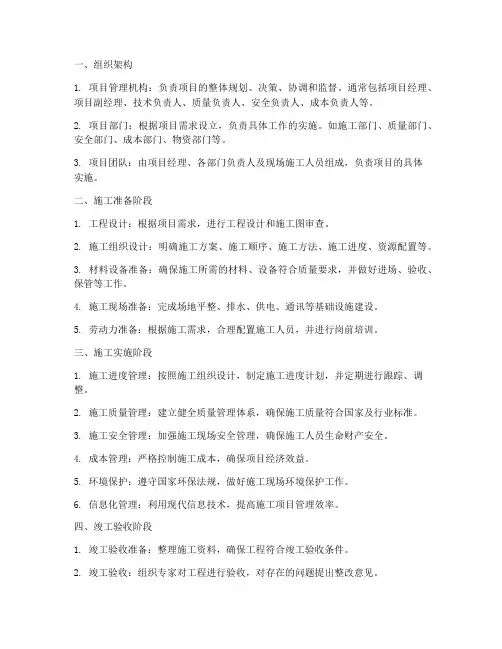 一、组织架构

1. 项目管理机构：负责项目的整体规划、决策、协调和监督。通常包括项目经理、项目副经理、技术负责人、质量负责人、安全负责人、成本负责人等。

2. 项目部门：根据项目需求设立，负责具体工作的实施。如施工部门、质量部门、安全部门、成本部门、物资部门等。

3. 项目团队：由项目经理、各部门负责人及现场施工人员组成，负责项目的具体实施。

二、施工准备阶段

1. 工程设计：根据项目需求，进行工程设计和施工图审查。

2. 施工组织设计：明确施工方案、施工顺序、施工方法、施工进度、资源配置等。

3. 材料设备准备：确保施工所需的材料、设备符合质量要求，并做好进场、验收、保管等工作。

4. 施工现场准备：完成场地平整、排水、供电、通讯等基础设施建设。

5. 劳动力准备：根据施工需求，合理配置施工人员，并进行岗前培训。

三、施工实施阶段

1. 施工进度管理：按照施工组织设计，制定施工进度计划，并定期进行跟踪、调整。

2. 施工质量管理：建立健全质量管理体系，确保施工质量符合国家及行业标准。

3. 施工安全管理：加强施工现场安全管理，确保施工人员生命财产安全。

4. 成本管理：严格控制施工成本，确保项目经济效益。

5. 环境保护：遵守国家环保法规，做好施工现场环境保护工作。

6. 信息化管理：利用现代信息技术，提高施工项目管理效率。

四、竣工验收阶段

1. 竣工验收准备：整理施工资料，确保工程符合竣工验收条件。

2. 竣工验收：组织专家对工程进行验收，对存在的问题提出整改意见。